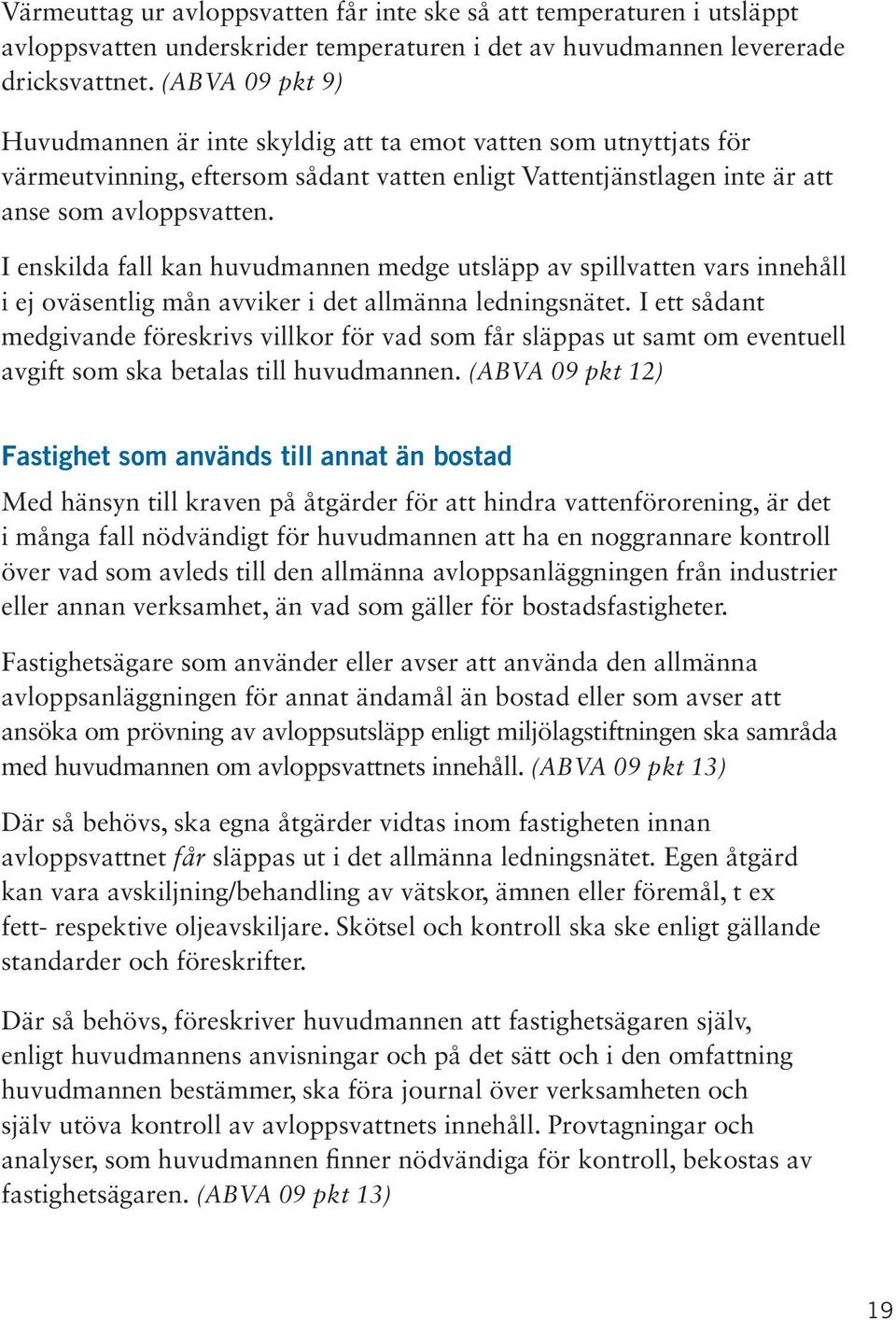 Värmeuttag ur avloppsvatten får inte ske så att temperaturen i utsläppt avloppsvatten underskrider temperaturen i det av huvudmannen levererade dricksvattnet. (ABVA 09 pkt 9)

Huvudmannen är inte skyldig att ta emot vatten som utnyttjats för värmeutvinning, eftersom sådant vatten enligt Vattentjänstlagen inte är att anse som avloppsvatten.

I enskilda fall kan huvudmannen medge utsläpp av spillvatten vars innehåll i ej oväsentlig mån avviker i det allmänna ledningsnätet. I ett sådant medgivande föreskrivs villkor för vad som får släppas ut samt om eventuell avgift som ska betalas till huvudmannen. (ABVA 09 pkt 12)

Fastighet som används till annat än bostad

Med hänsyn till kraven på åtgärder för att hindra vattenförorening, är det i många fall nödvändigt för huvudmannen att ha en noggrannare kontroll över vad som avleds till den allmänna avloppsanläggningen från industrier eller annan verksamhet, än vad som gäller för bostadsfastigheter.

Fastighetsägare som använder eller avser att använda den allmänna avloppsanläggningen för annat ändamål än bostad eller som avser att ansöka om prövning av avloppsutsläpp enligt miljölagstiftningen ska samråda med huvudmannen om avloppsvattnets innehåll. (ABVA 09 pkt 13)

Där så behövs, ska egna åtgärder vidtas inom fastigheten innan avloppsvattnet får släppas ut i det allmänna ledningsnätet. Egen åtgärd kan vara avskiljning/behandling av vätskor, ämnen eller föremål, t ex fett- respektive oljeavskiljare. Skötsel och kontroll ska ske enligt gällande standarder och föreskrifter.

Där så behövs, föreskriver huvudmannen att fastighetsägaren själv, enligt huvudmannens anvisningar och på det sätt och i den omfattning huvudmannen bestämmer, ska föra journal över verksamheten och själv utöva kontroll av avloppsvattnets innehåll. Provtagningar och analyser, som huvudmannen finner nödvändiga för kontroll, bekostas av fastighetsägaren. (ABVA 09 pkt 13)

19